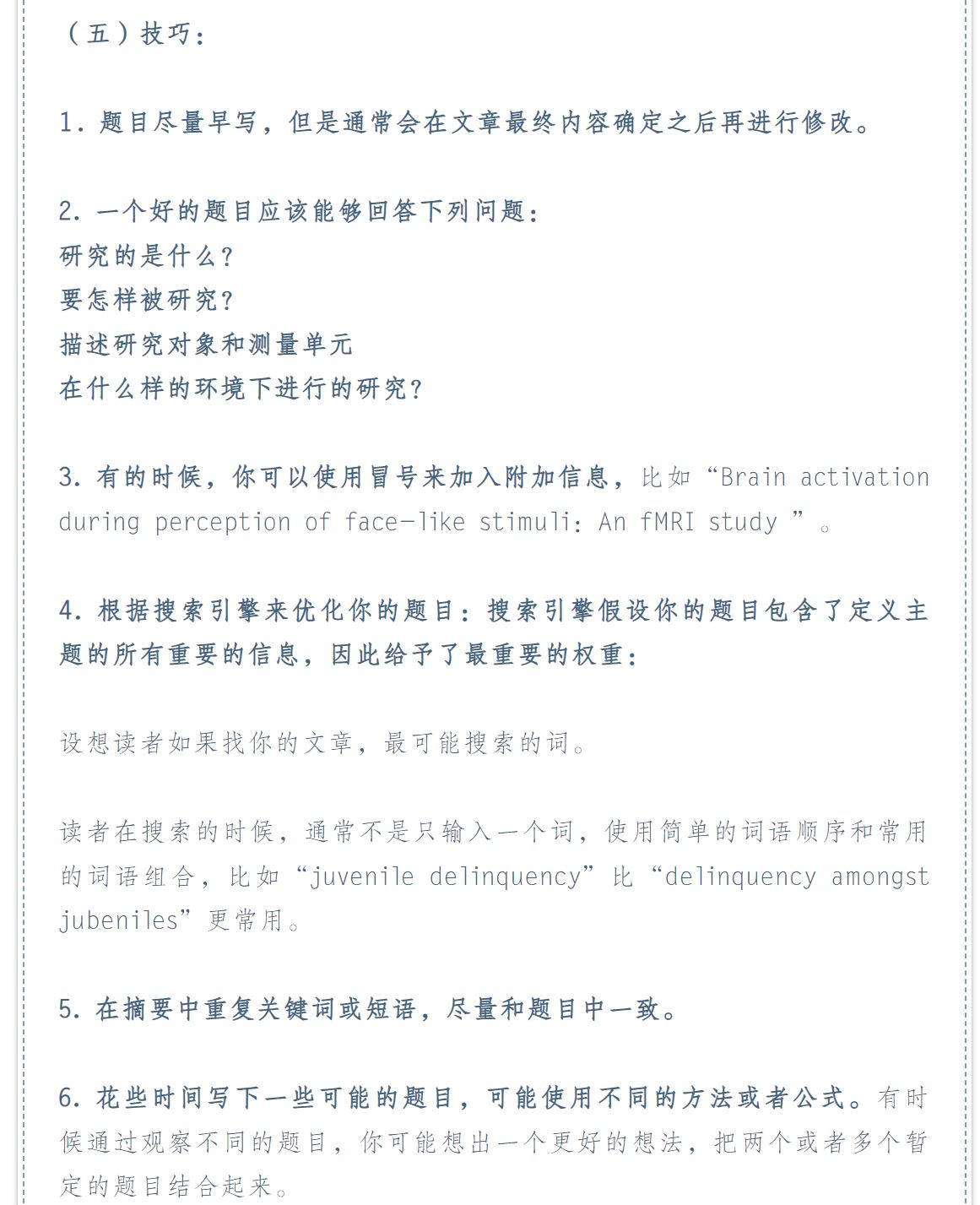 （五）技巧：

1. 题目尽量早写，但是通常会在文章最终内容确定之后再进行修改。

2. 一个好的题目应该能够回答下列问题：
研究的是什么？
要怎样被研究？
描述研究对象和测量单元
在什么样的环境下进行的研究？

3. 有的时候，你可以使用冒号来加入附加信息，比如“Brain activation during perception of face-like stimuli: An fMRI study ”。

4. 根据搜索引擎来优化你的题目：搜索引擎假设你的题目包含了定义主题的所有重要的信息，因此给予了最重要的权重：

设想读者如果找你的文章，最可能搜索的词。

读者在搜索的时候，通常不是只输入一个词，使用简单的词语顺序和常用的词语组合，比如“juvenile delinquency”比“delinquency amongst jubeniles”更常用。

5. 在摘要中重复关键词或短语，尽量和题目中一致。

6. 花些时间写下一些可能的题目，可能使用不同的方法或者公式。有时候通过观察不同的题目，你可能想出一个更好的想法，把两个或者多个暂定的题目结合起来。